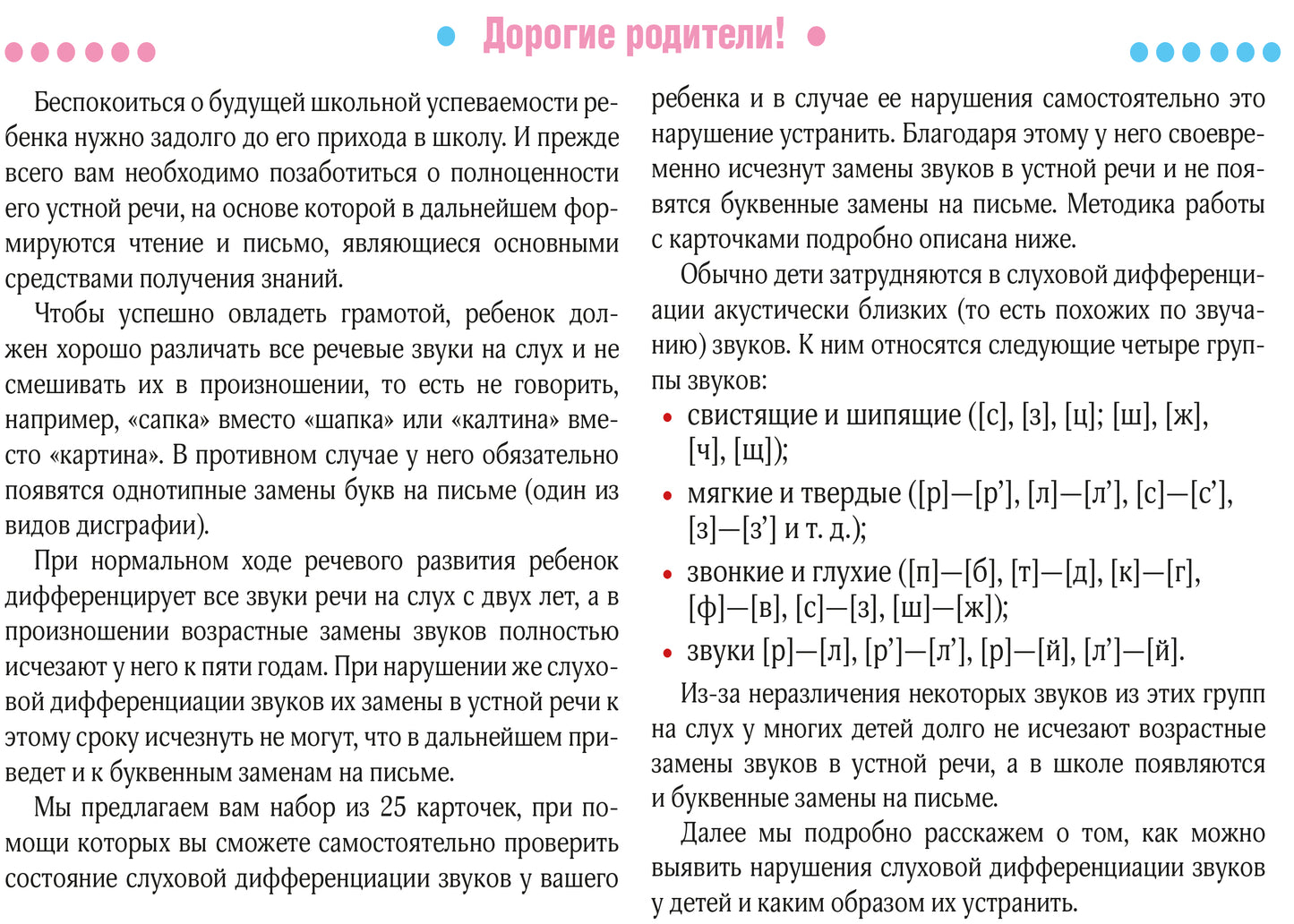 Дорогие родители!

Беспокоиться о будущей школьной успеваемости ребенка нужно задолго до его прихода в школу. И прежде всего вам необходимо позаботиться о полноценности его устной речи, на основе которой в дальнейшем формируются чтение и письмо, являющиеся основными средствами получения знаний.

Чтобы успешно овладеть грамотой, ребенок должен хорошо различать все речевые звуки на слух и не смешивать их в произношении, то есть не говорить, например, «сапка» вместо «шапка» или «калтина» вместо «картина». В противном случае у него обязательно появятся однотипные замены букв на письме (один из видов дисграфии).

При нормальном ходе речевого развития ребенок дифференцирует все звуки речи на слух с двух лет, а в произношении возрастные замены звуков полностью исчезают у него к пяти годам. При нарушении же слуховой дифференциации звуков их замены в устной речи к этому сроку исчезнуть не могут, что в дальнейшем приведет и к буквенным заменам на письме.

Мы предлагаем вам набор из 25 карточек, при помощи которых вы сможете самостоятельно проверить состояние слуховой дифференциации звуков у вашего ребенка и в случае ее нарушения самостоятельно это нарушение устранить. Благодаря этому у него своевременно исчезнут замены звуков в устной речи и не появятся буквенные замены на письме. Методика работы с карточками подробно описана ниже.

Обычно дети затрудняются в слуховой дифференциации акустически близких (то есть похожих по звучанию) звуков. К ним относятся следующие четыре группы звуков:

• свистящие и шипящие ([с], [з], [ц]; [ш], [ж], [ч], [щ]);
• мягкие и твердые ([р]—[р’], [л]—[л’], [с]—[с’], [з]—[з’] и т. д.);
• звонкие и глухие ([п]—[б], [т]—[д], [к]—[г], [ф]—[в], [с]—[з], [ш]—[ж]);
• звуки [р]—[л], [р’]—[л’], [р]—[й], [л’]—[й].

Из-за неразличения некоторых звуков из этих групп на слух у многих детей долго не исчезают возрастные замены звуков в устной речи, а в школе появляются и буквенные замены на письме.

Далее мы подробно расскажем о том, как можно выявить нарушения слуховой дифференциации звуков у детей и каким образом их устранить.